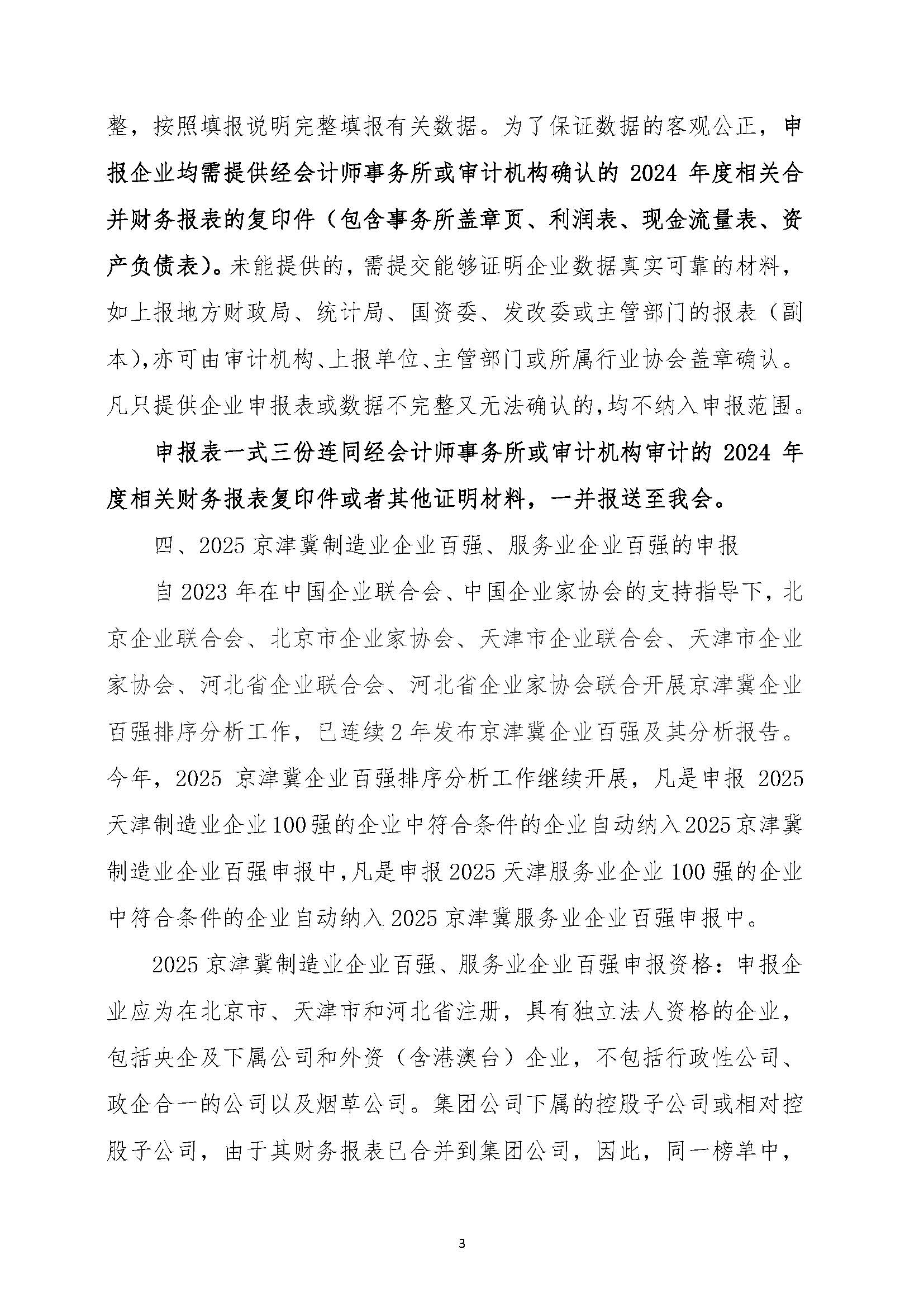 整，按照填报说明完整填报有关数据。为了保证数据的客观公正，申报企业均需提供经会计师事务所或审计机构确认的 2024 年度相关合并财务报表的复印件（包含事务所盖章页、利润表、现金流量表、资产负债表）。未能提供的，需提交能够证明企业数据真实可靠的材料，如上报地方财政局、统计局、国资委、发改委或主管部门的报表（副本），亦可由审计机构、上报单位、主管部门或所属行业协会盖章确认。凡只提供企业申报表或数据不完整又无法确认的，均不纳入申报范围。

申报表一式三份连同经会计师事务所或审计机构审计的 2024 年度相关财务报表复印件或者其他证明材料，一并报送至我会。

四、2025 京津冀制造业企业百强、服务业企业百强的申报

自 2023 年在中国企业联合会、中国企业家协会的支持指导下，北京企业联合会、北京市企业家协会、天津市企业联合会、天津市企业家协会、河北省企业联合会、河北省企业家协会联合开展京津冀企业百强排序分析工作，已连续 2 年发布京津冀企业百强及其分析报告。今年，2025 京津冀企业百强排序分析工作继续开展，凡是申报 2025 天津制造业企业 100 强的企业中符合条件的企业自动纳入 2025 京津冀制造业企业百强申报中，凡是申报 2025 天津服务业企业 100 强的企业中符合条件的企业自动纳入 2025 京津冀服务业企业百强申报中。

2025 京津冀制造业企业百强、服务业企业百强申报资格：申报企业应为在北京市、天津市和河北省注册，具有独立法人资格的企业，包括央企及下属公司和外资（含港澳台）企业，不包括行政性公司、政企合一的公司以及烟草公司。集团公司下属的控股子公司或相对控股子公司，由于其财务报表已合并到集团公司，因此，同一榜单中，

3